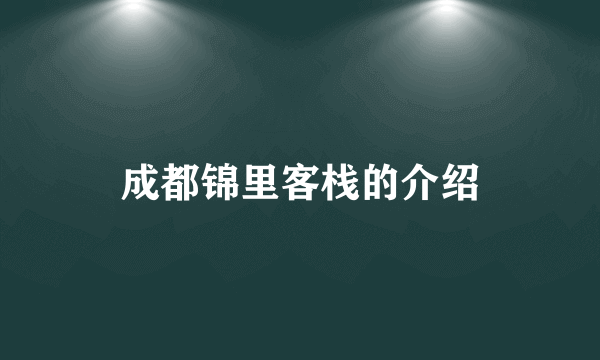 成都锦里客栈的介绍